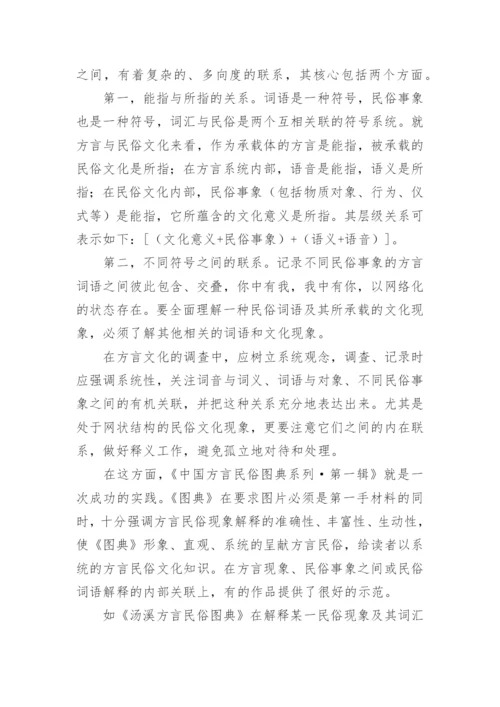 之间，有着复杂的、多向度的联系，其核心包括两个方面。

第一，能指与所指的关系。词语是一种符号，民俗事象也是一种符号，词汇与民俗是两个互相关联的符号系统。就方言与民俗文化来看，作为承载体的方言是能指，被承载的民俗文化是所指；在方言系统内部，语音是能指，语义是所指；在民俗文化内部，民俗事象（包括物质对象、行为、仪式等）是能指，它所蕴含的文化意义是所指。其层级关系可表示如下：［（文化意义+民俗事象）+（语义+语音）］。

第二，不同符号之间的联系。记录不同民俗事象的方言词语之间彼此包含、交叠，你中有我，我中有你，以网络化的状态存在。要全面理解一种民俗词语及其所承载的文化现象，必须了解其他相关的词语和文化现象。

在方言文化的调查中，应树立系统观念，调查、记录时应强调系统性，关注词音与词义、词语与对象、不同民俗事象之间的有机关联，并把这种关系充分地表达出来。尤其是处于网状结构的民俗文化现象，更要注意它们之间的内在联系，做好释义工作，避免孤立地对待和处理。

在这方面，《中国方言民俗图典系列·第一辑》就是一次成功的实践。《图典》在要求图片必须是第一手材料的同时，十分强调方言民俗现象解释的准确性、丰富性、生动性，使《图典》形象、直观、系统的呈献方言民俗，给读者以系统的方言民俗文化知识。在方言现象、民俗事象之间或民俗词语解释的内部关联上，有的作品提供了很好的示范。

如《汤溪方言民俗图典》在解释某一民俗现象及其词汇